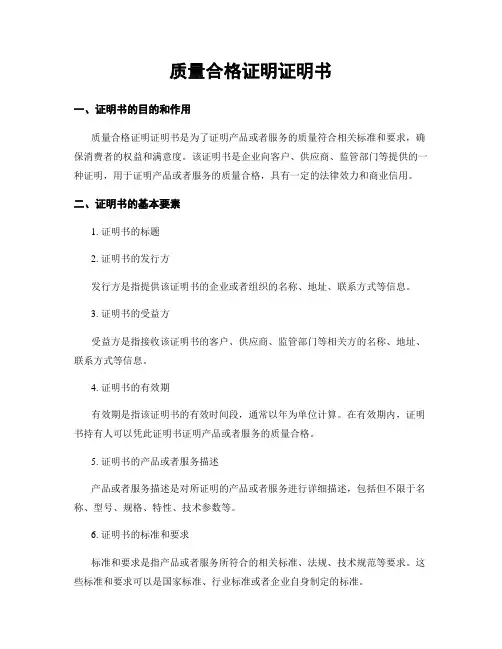 质量合格证明证明书

一、证明书的目的和作用

质量合格证明证明书是为了证明产品或者服务的质量符合相关标准和要求，确保消费者的权益和满意度。该证明书是企业向客户、供应商、监管部门等提供的一种证明，用于证明产品或者服务的质量合格，具有一定的法律效力和商业信用。

二、证明书的基本要素

1. 证明书的标题

2. 证明书的发行方

发行方是指提供该证明书的企业或者组织的名称、地址、联系方式等信息。

3. 证明书的受益方

受益方是指接收该证明书的客户、供应商、监管部门等相关方的名称、地址、联系方式等信息。

4. 证明书的有效期

有效期是指该证明书的有效时间段，通常以年为单位计算。在有效期内，证明书持有人可以凭此证明书证明产品或者服务的质量合格。

5. 证明书的产品或者服务描述

产品或者服务描述是对所证明的产品或者服务进行详细描述，包括但不限于名称、型号、规格、特性、技术参数等。

6. 证明书的标准和要求

标准和要求是指产品或者服务所符合的相关标准、法规、技术规范等要求。这些标准和要求可以是国家标准、行业标准或者企业自身制定的标准。